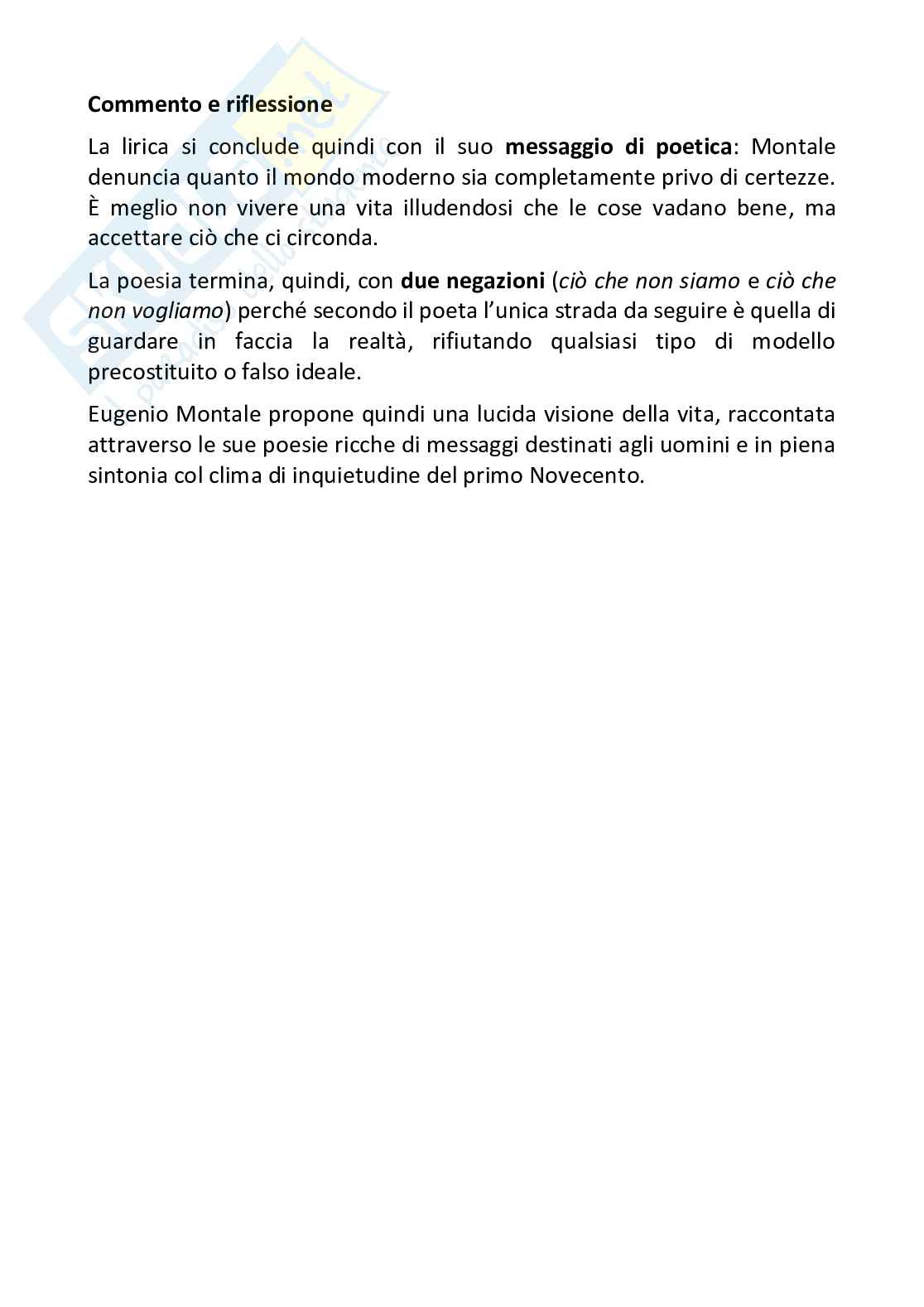 Commento e riflessione

La lirica si conclude quindi con il suo messaggio di poetica: Montale denuncia quanto il mondo moderno sia completamente privo di certezze. È meglio non vivere una vita illudendosi che le cose vadano bene, ma accettare ciò che ci circonda.

La poesia termina, quindi, con due negazioni (ciò che non siamo e ciò che non vogliamo) perché secondo il poeta l'unica strada da seguire è quella di guardare in faccia la realtà, rifiutando qualsiasi tipo di modello precostituito o falso ideale.

Eugenio Montale propone quindi una lucida visione della vita, raccontata attraverso le sue poesie ricche di messaggi destinati agli uomini e in piena sintonia col clima di inquietudine del primo Novecento.